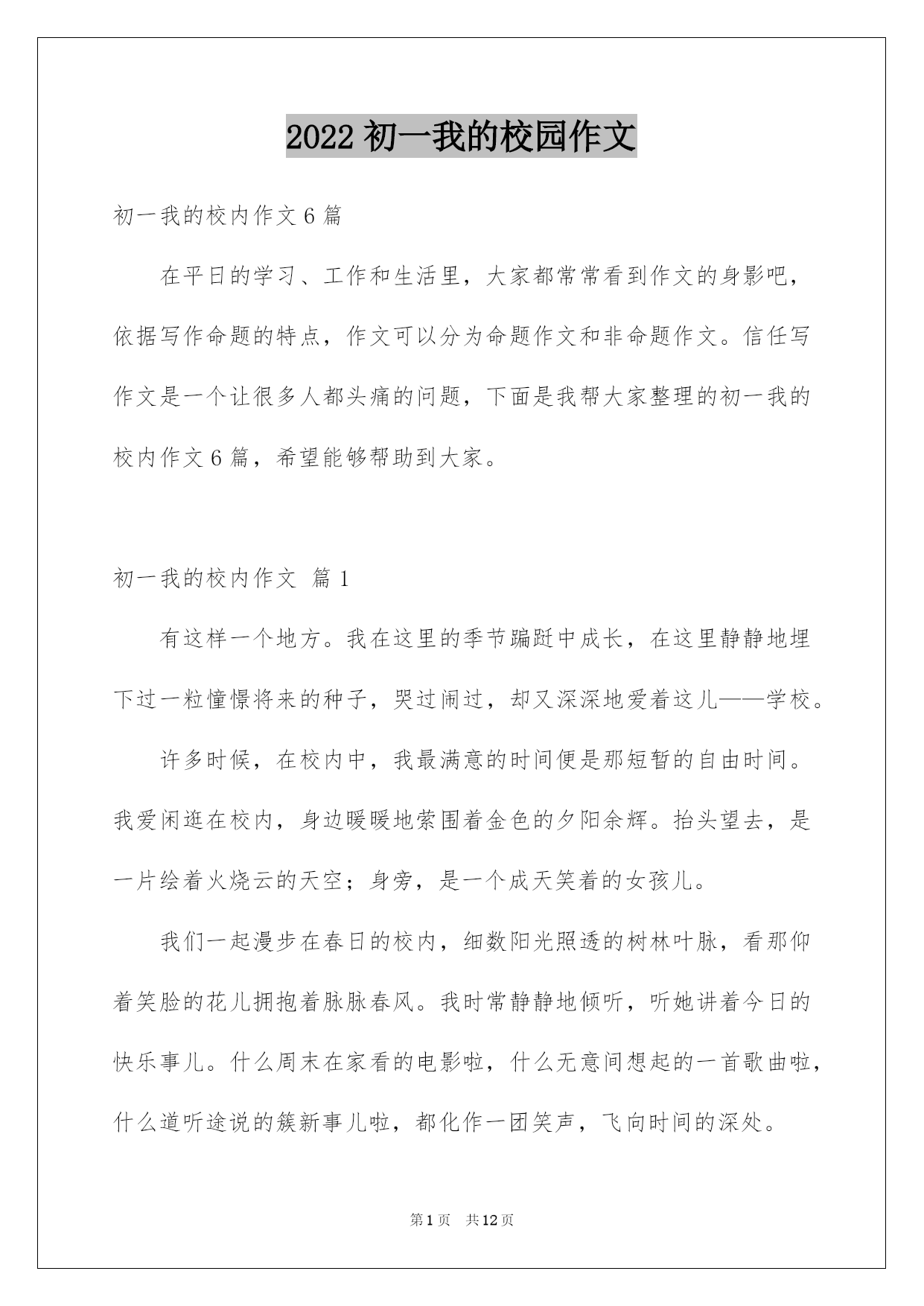 2022 初一我的校园作文

初一我的校内作文 6 篇

在平日的学习、工作和生活里，大家都常常看到作文的身影吧，依据写作命题的特点，作文可以分为命题作文和非命题作文。信任写作文是一个让很多人都头痛的问题，下面是我帮大家整理的初一我的校内作文 6 篇，希望能够帮助到大家。

初一我的校内作文 篇 1

有这样一个地方。我在这里的季节蹁跹中成长，在这里静静地埋下过一粒憧憬将来的种子，哭过闹过，却又深深地爱着这儿——学校。

许多时候，在校内中，我最满意的时间便是那短暂的自由时间。我爱闲逛在校内，身边暖暖地萦围着金色的夕阳余辉。抬头望去，是一片绘着火烧云的天空；身旁，是一个成天笑着的女孩儿。

我们一起漫步在春日的校内，细数阳光照透的树林叶脉，看那仰着笑脸的花儿拥抱着脉脉春风。我时常静静地倾听，听她讲着今日的快乐事儿。什么周末在家看的电影啦，什么无意间想起的一首歌曲啦，什么道听途说的簇新事儿啦，都化作一团笑声，飞向时间的深处。

第 1 页 共 12 页